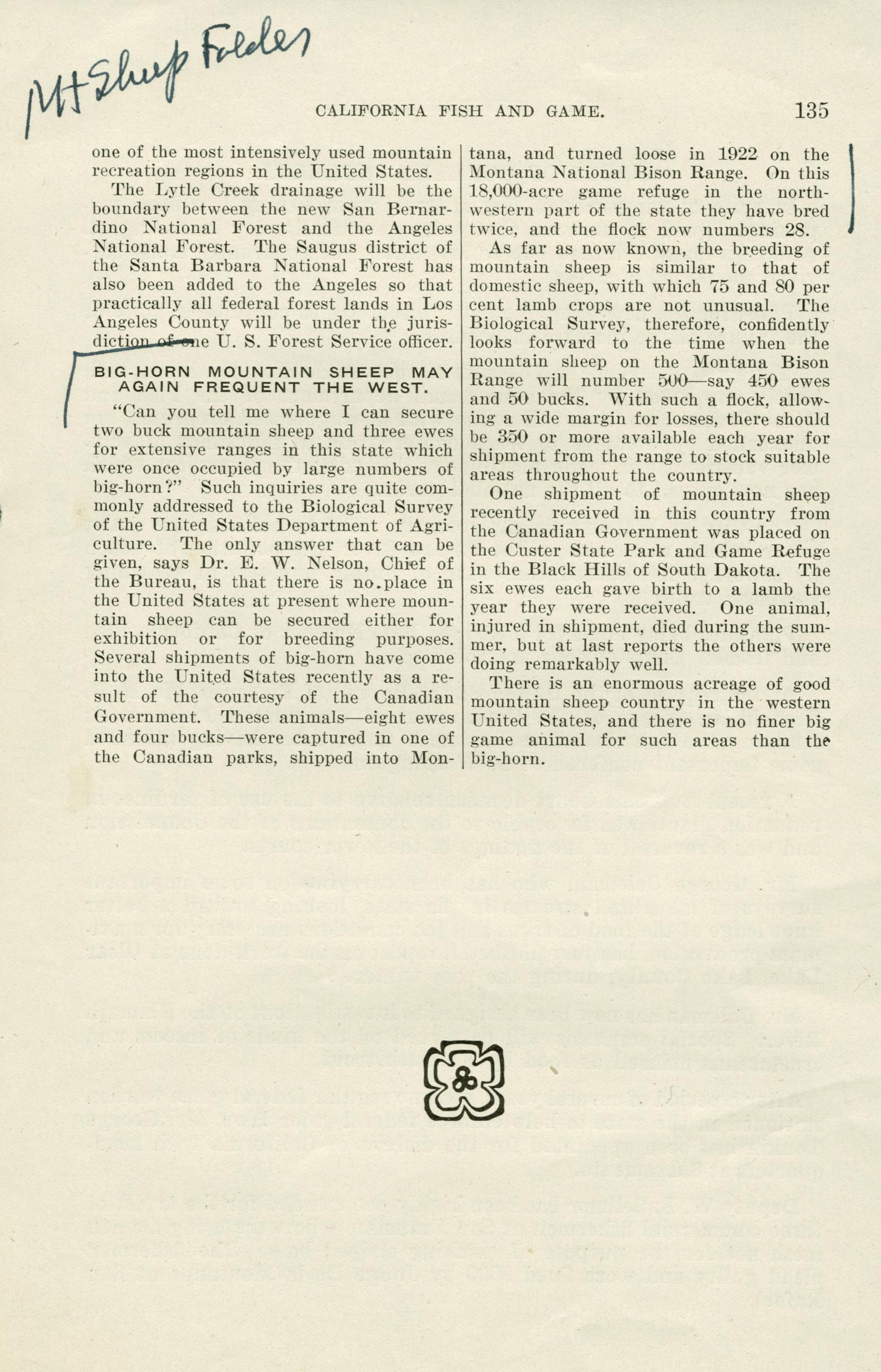 Mt Sheep Folder

CALIFORNIA FISH AND GAME. 135

one of the most intensively used mountain recreation regions in the United States.

The Lytle Creek drainage will be the boundary between the new San Bernardino National Forest and the Angeles National Forest. The Saugus district of the Santa Barbara National Forest has also been added to the Angeles so that practically all federal forest lands in Los Angeles County will be under the jurisdiction of one U. S. Forest Service officer.

BIG-HORN MOUNTAIN SHEEP MAY AGAIN FREQUENT THE WEST.

"Can you tell me where I can secure two buck mountain sheep and three ewes for extensive ranges in this state which were once occupied by large numbers of big-horn?" Such inquiries are quite commonly addressed to the Biological Survey of the United States Department of Agriculture. The only answer that can be given, says Dr. E. W. Nelson, Chief of the Bureau, is that there is no place in the United States at present where mountain sheep can be secured either for exhibition or for breeding purposes. Several shipments of big-horn have come into the United States recently as a result of the courtesy of the Canadian Government. These animals—eight ewes and four bucks—were captured in one of the Canadian parks, shipped into Montana, and turned loose in 1922 on the Montana National Bison Range. On this 18,000-acre game refuge in the northwestern part of the state they have bred twice, and the flock now numbers 28.

As far as now known, the breeding of mountain sheep is similar to that of domestic sheep, with which 75 and 80 per cent lamb crops are not unusual. The Biological Survey, therefore, confidently looks forward to the time when the mountain sheep on the Montana Bison Range will number 500—say 450 ewes and 50 bucks. With such a flock, allowing a wide margin for losses, there should be 350 or more available each year for shipment from the range to stock suitable areas throughout the country.

One shipment of mountain sheep recently received in this country from the Canadian Government was placed on the Custer State Park and Game Refuge in the Black Hills of South Dakota. The six ewes each gave birth to a lamb the year they were received. One animal, injured in shipment, died during the summer, but at last reports the others were doing remarkably well.

There is an enormous acreage of good mountain sheep country in the western United States, and there is no finer big game animal for such areas than the big-horn.